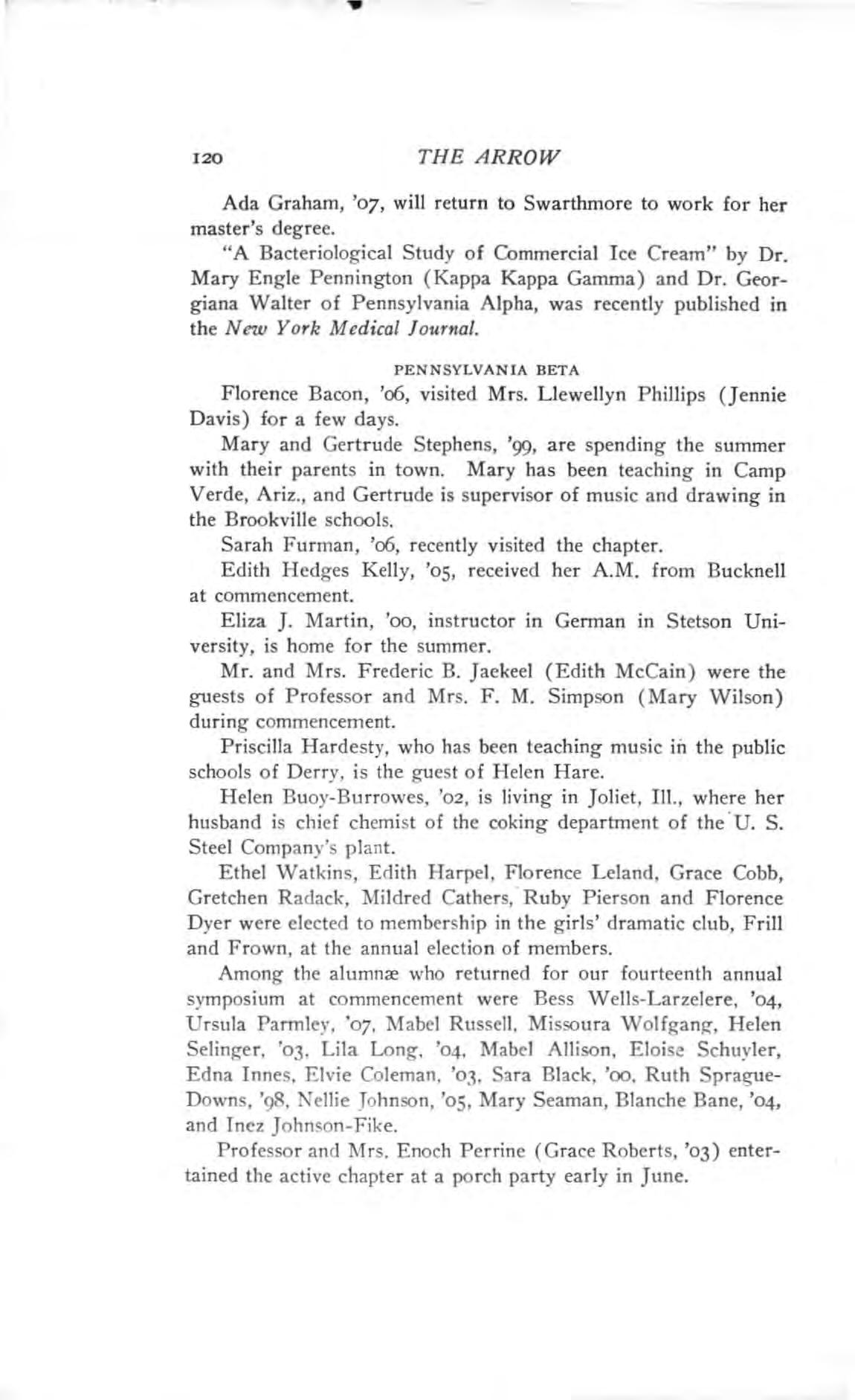 120 THE ARROW

Ada Graham, '07, will return to Swarthmore to work for her master's degree.

"A Bacteriological Study of Commercial Ice Cream" by Dr. Mary Engle Pennington (Kappa Kappa Gamma) and Dr. Georgiana Walter of Pennsylvania Alpha, was recently published in the New York Medical Journal.

PENNSYLVANIA BETA

Florence Bacon, '06, visited Mrs. Llewellyn Phillips (Jennie Davis) for a few days.

Mary and Gertrude Stephens, '99, are spending the summer with their parents in town. Mary has been teaching in Camp Verde, Ariz., and Gertrude is supervisor of music and drawing in the Brookville schools.

Sarah Furman, '06, recently visited the chapter.

Edith Hedges Kelly, '05, received her A.M. from Bucknell at commencement.

Eliza J. Martin, '00, instructor in German in Stetson University, is home for the summer.

Mr. and Mrs. Frederic B. Jaekeel (Edith McCain) were the guests of Professor and Mrs. F. M. Simpson (Mary Wilson) during commencement.

Priscilla Hardesty, who has been teaching music in the public schools of Derry, is the guest of Helen Hare.

Helen Buoy-Burrowes, '02, is living in Joliet, Ill., where her husband is chief chemist of the coking department of the U. S. Steel Company's plant.

Ethel Watkins, Edith Harpel, Florence Leland, Grace Cobb, Gretchen Radack, Mildred Cathers, Ruby Pierson and Florence Dyer were elected to membership in the girls' dramatic club, Frill and Frown, at the annual election of members.

Among the alumnæ who returned for our fourteenth annual symposium at commencement were Bess Wells-Larzelere, '04, Ursula Parmley, '07, Mabel Russell, Missoura Wolfgang, Helen Selinger, '03, Lila Long, '04, Mabel Allison, Eloise Schuyler, Edna Innes, Elvie Coleman, '03, Sara Black, '00, Ruth Sprague-Downs, '98, Nellie Johnson, '05, Mary Seaman, Blanche Bane, '04, and Inez Johnson-Fike.

Professor and Mrs. Enoch Perrine (Grace Roberts, '03) entertained the active chapter at a porch party early in June.